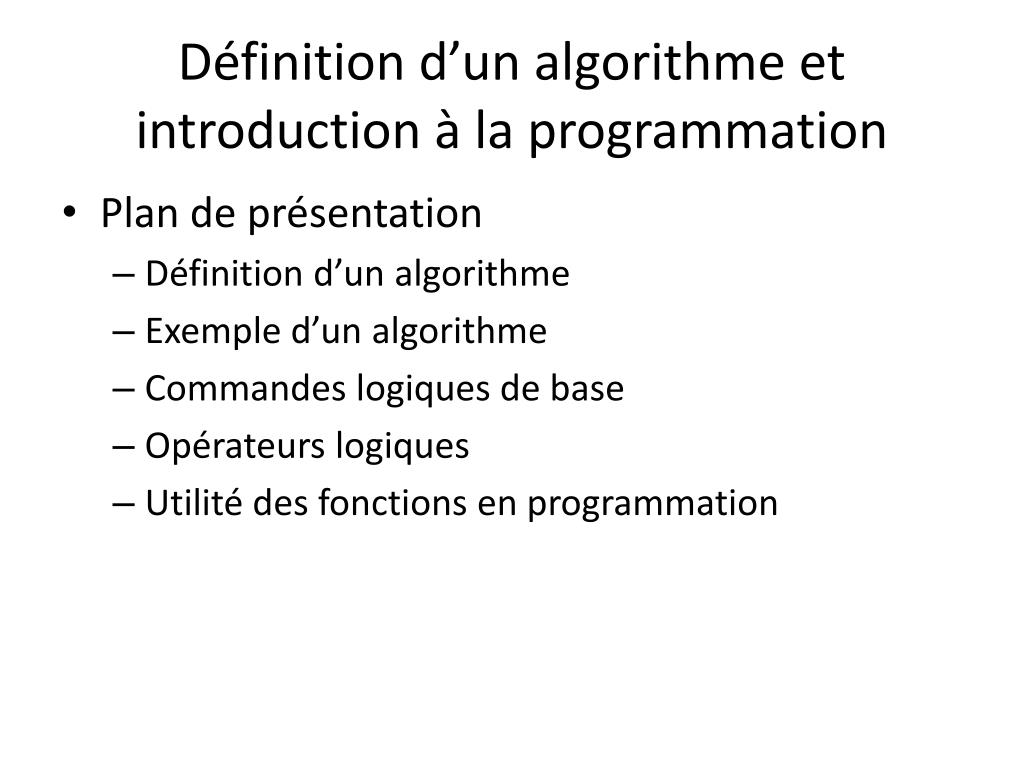 Définition d'un algorithme et introduction à la programmation

• Plan de présentation
– Définition d'un algorithme
– Exemple d'un algorithme
– Commandes logiques de base
– Opérateurs logiques
– Utilité des fonctions en programmation